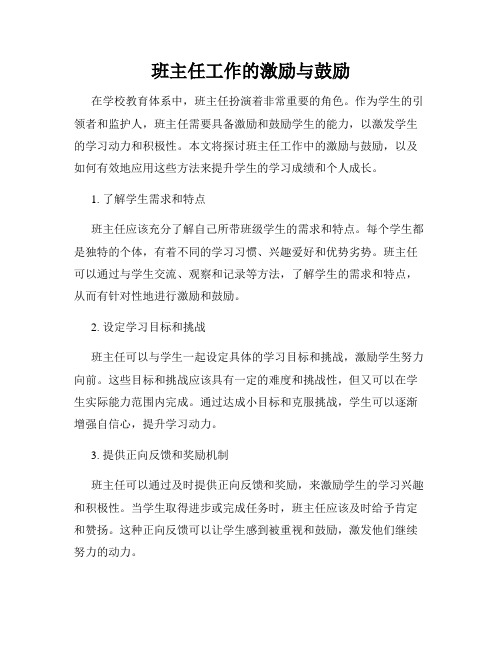 班主任工作的激励与鼓励

在学校教育体系中，班主任扮演着非常重要的角色。作为学生的引领者和监护人，班主任需要具备激励和鼓励学生的能力，以激发学生的学习动力和积极性。本文将探讨班主任工作中的激励与鼓励，以及如何有效地应用这些方法来提升学生的学习成绩和个人成长。

1. 了解学生需求和特点

班主任应该充分了解自己所带班级学生的需求和特点。每个学生都是独特的个体，有着不同的学习习惯、兴趣爱好和优势劣势。班主任可以通过与学生交流、观察和记录等方法，了解学生的需求和特点，从而有针对性地进行激励和鼓励。

2. 设定学习目标和挑战

班主任可以与学生一起设定具体的学习目标和挑战，激励学生努力向前。这些目标和挑战应该具有一定的难度和挑战性，但又可以在学生实际能力范围内完成。通过达成小目标和克服挑战，学生可以逐渐增强自信心，提升学习动力。

3. 提供正向反馈和奖励机制

班主任可以通过及时提供正向反馈和奖励，来激励学生的学习兴趣和积极性。当学生取得进步或完成任务时，班主任应该及时给予肯定和赞扬。这种正向反馈可以让学生感到被重视和鼓励，激发他们继续努力的动力。